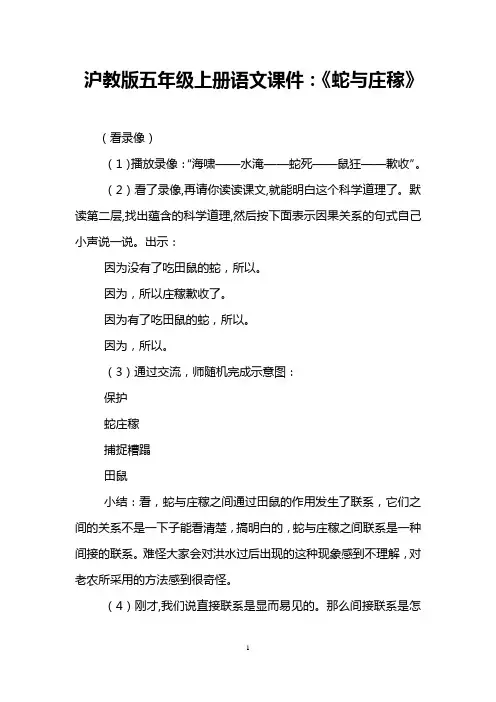 沪教版五年级上册语文课件：《蛇与庄稼》

（看录像）

（1）播放录像："海啸——水淹——蛇死——鼠狂——歉收"。

（2）看了录像,再请你读读课文,就能明白这个科学道理了。默读第二层,找出蕴含的科学道理,然后按下面表示因果关系的句式自己小声说一说。出示：

因为没有了吃田鼠的蛇，所以。

因为，所以庄稼歉收了。

因为有了吃田鼠的蛇，所以。

因为，所以。

（3）通过交流，师随机完成示意图：

保护

蛇庄稼

捕捉糟蹋

田鼠

小结：看，蛇与庄稼之间通过田鼠的作用发生了联系，它们之间的关系不是一下子能看清楚，搞明白的，蛇与庄稼之间联系是一种间接的联系。难怪大家会对洪水过后出现的这种现象感到不理解，对老农所采用的方法感到很奇怪。

（4）刚才,我们说直接联系是显而易见的。那么间接联系是怎

1